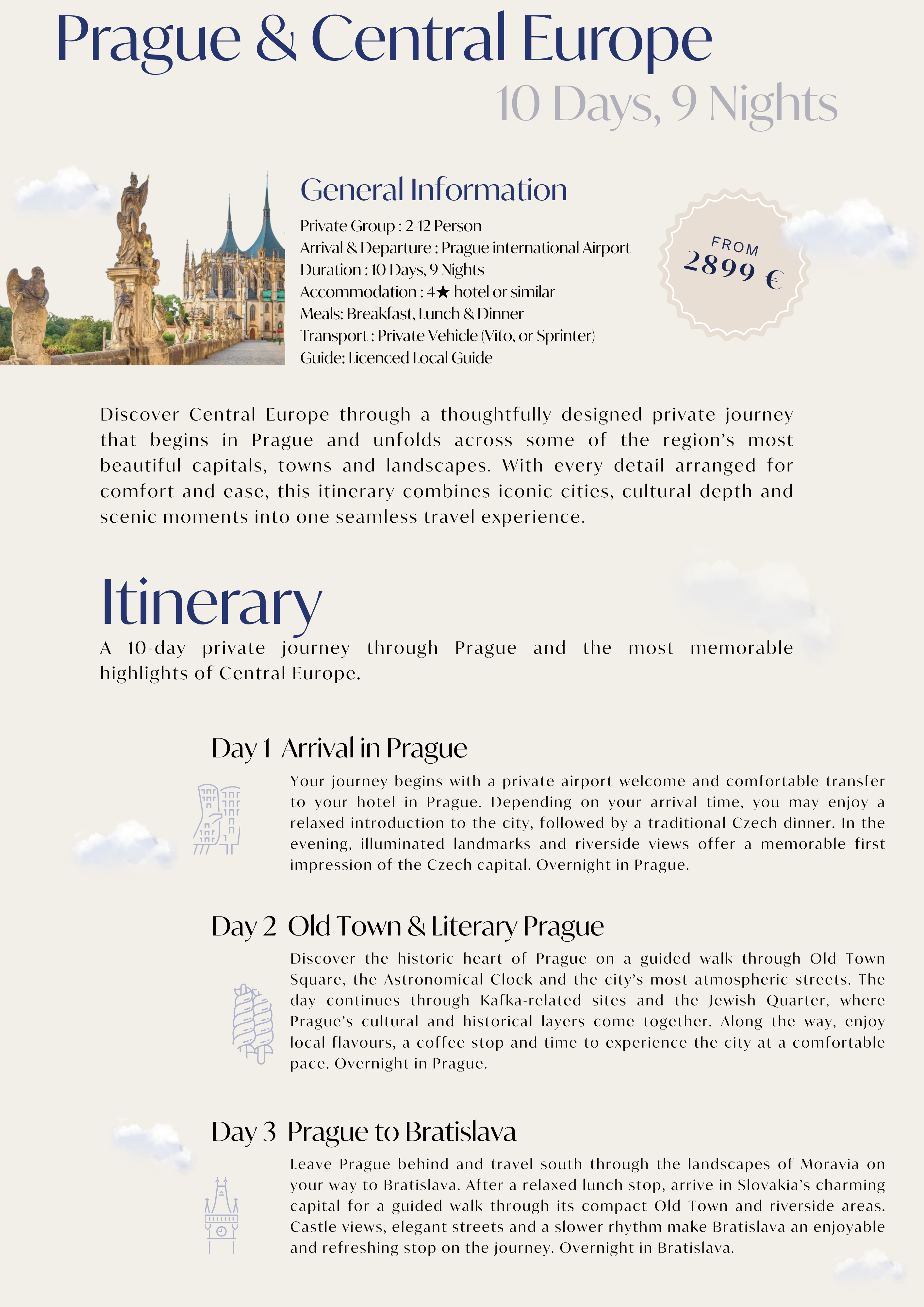 Prague & Central Europe
10 Days, 9 Nights

General Information
Private Group : 2-12 Person
Arrival & Departure : Prague international Airport
Duration : 10 Days, 9 Nights
Accommodation : 4★ hotel or similar
Meals: Breakfast, Lunch & Dinner
Transport : Private Vehicle (Vito, or Sprinter)
Guide: Licenced Local Guide

FROM
2899 €

Discover Central Europe through a thoughtfully designed private journey that begins in Prague and unfolds across some of the region's most beautiful capitals, towns and landscapes. With every detail arranged for comfort and ease, this itinerary combines iconic cities, cultural depth and scenic moments into one seamless travel experience.

Itinerary
A 10-day private journey through Prague and the most memorable highlights of Central Europe.

Day 1 Arrival in Prague
Your journey begins with a private airport welcome and comfortable transfer to your hotel in Prague. Depending on your arrival time, you may enjoy a relaxed introduction to the city, followed by a traditional Czech dinner. In the evening, illuminated landmarks and riverside views offer a memorable first impression of the Czech capital. Overnight in Prague.

Day 2 Old Town & Literary Prague
Discover the historic heart of Prague on a guided walk through Old Town Square, the Astronomical Clock and the city's most atmospheric streets. The day continues through Kafka-related sites and the Jewish Quarter, where Prague's cultural and historical layers come together. Along the way, enjoy local flavours, a coffee stop and time to experience the city at a comfortable pace. Overnight in Prague.

Day 3 Prague to Bratislava
Leave Prague behind and travel south through the landscapes of Moravia on your way to Bratislava. After a relaxed lunch stop, arrive in Slovakia's charming capital for a guided walk through its compact Old Town and riverside areas. Castle views, elegant streets and a slower rhythm make Bratislava an enjoyable and refreshing stop on the journey. Overnight in Bratislava.